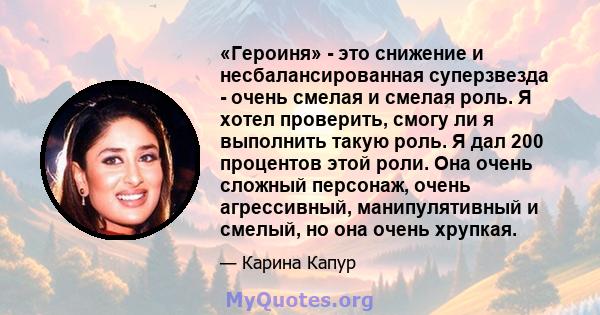 «Героиня» - это снижение и несбалансированная суперзвезда - очень смелая и смелая роль. Я хотел проверить, смогу ли я выполнить такую роль. Я дал 200 процентов этой роли. Она очень сложный персонаж, очень агрессивный, манипулятивный и смелый, но она очень хрупкая.

— Карина Капур

MyQuotes.org